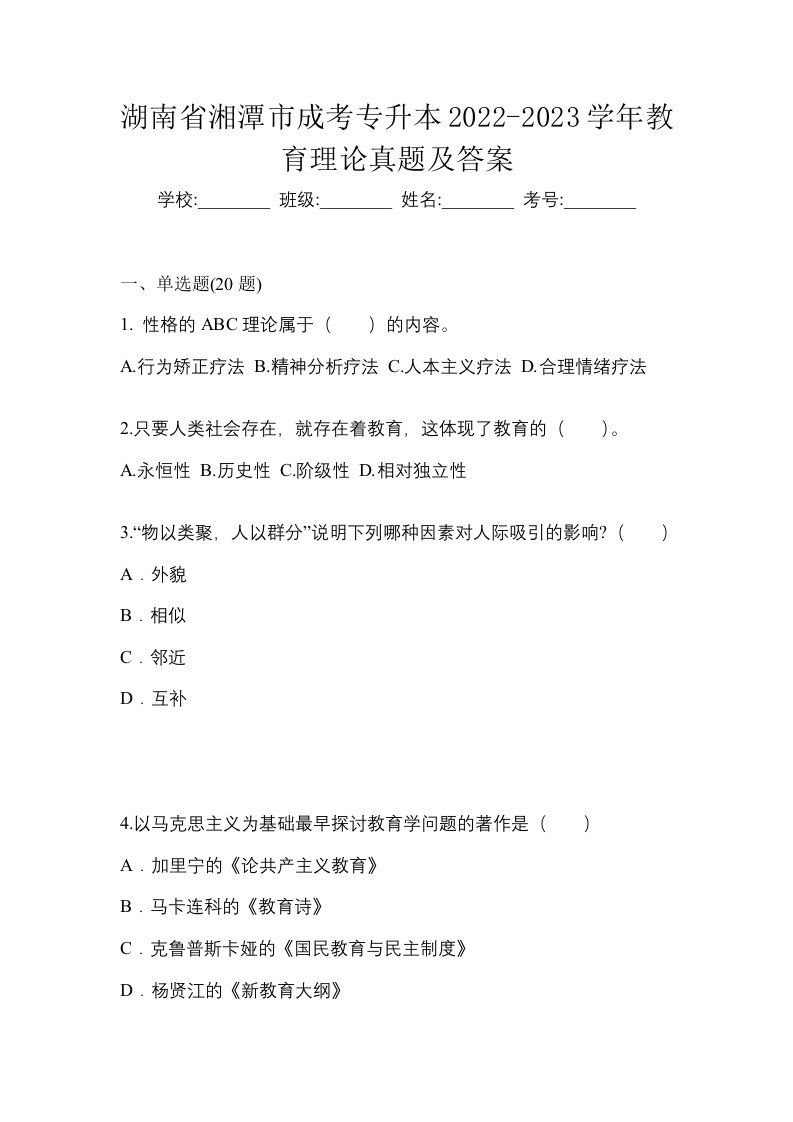 湖南省湘潭市成考专升本2022-2023学年教育理论真题及答案

学校:________ 班级:________ 姓名:________ 考号:________

一、单选题(20 题)

1. 性格的 ABC 理论属于（　　）的内容。

A.行为矫正疗法 B.精神分析疗法 C.人本主义疗法 D.合理情绪疗法

2.只要人类社会存在，就存在着教育，这体现了教育的（　　）。

A.永恒性 B.历史性 C.阶级性 D.相对独立性

3.“物以类聚，人以群分”说明下列哪种因素对人际吸引的影响?（　　）

A．外貌

B．相似

C．邻近

D．互补

4.以马克思主义为基础最早探讨教育学问题的著作是（　　）

A．加里宁的《论共产主义教育》

B．马卡连科的《教育诗》

C．克鲁普斯卡娅的《国民教育与民主制度》

D．杨贤江的《新教育大纲》